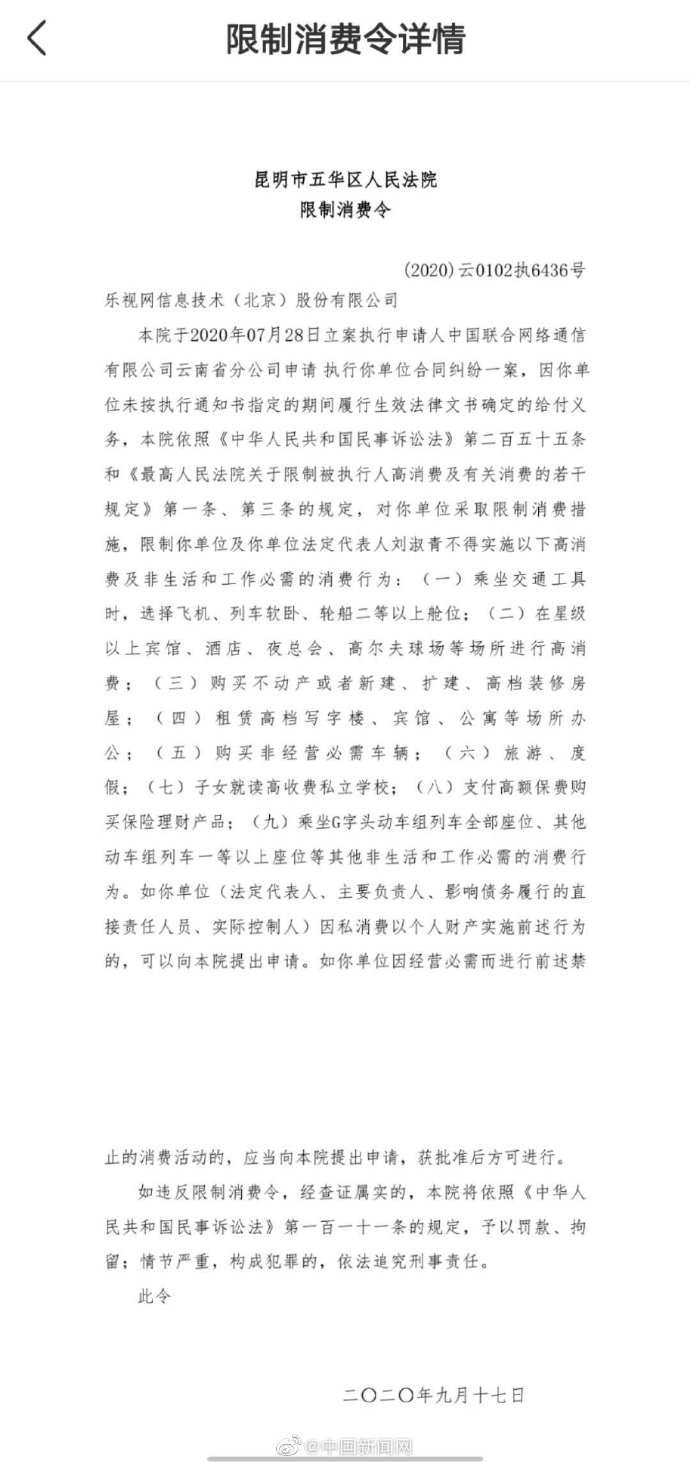 限制消费令详情

昆明市五华区人民法院
限制消费令

(2020)云0102执6436号

乐视网信息技术（北京）股份有限公司

本院于2020年07月28日立案执行申请人中国联合网络通信有限公司云南省分公司申请 执行你单位合同纠纷一案，因你单位未按执行通知书指定的期间履行生效法律文书确定的给付义务，本院依照《中华人民共和国民事诉讼法》第二百五十五条和《最高人民法院关于限制被执行人高消费及有关消费的若干规定》第一条、第三条的规定，对你单位采取限制消费措施，限制你单位及你单位法定代表人刘淑青不得实施以下高消费及非生活和工作必需的消费行为：（一）乘坐交通工具时，选择飞机、列车软卧、轮船二等以上舱位；（二）在星级以上宾馆、酒店、夜总会、高尔夫球场等场所进行高消费；（三）购买不动产或者新建、扩建、高档装修房屋；（四）租赁高档写字楼、宾馆、公寓等场所办公；（五）购买非经营必需车辆；（六）旅游、度假；（七）子女就读高收费私立学校；（八）支付高额保费购买保险理财产品；（九）乘坐G字头动车组列车全部座位、其他动车组列车一等以上座位等其他非生活和工作必需的消费行为。如你单位（法定代表人、主要负责人、影响债务履行的直接责任人员、实际控制人）因私消费以个人财产实施前述行为的，可以向本院提出申请。如你单位因经营必需而进行前述禁止的消费活动的，应当向本院提出申请，获批准后方可进行。

如违反限制消费令，经查证属实的，本院将依照《中华人民共和国民事诉讼法》第一百一十一条的规定，予以罚款、拘留；情节严重，构成犯罪的，依法追究刑事责任。

此令

二〇二〇年九月十七日

@中国新闻网